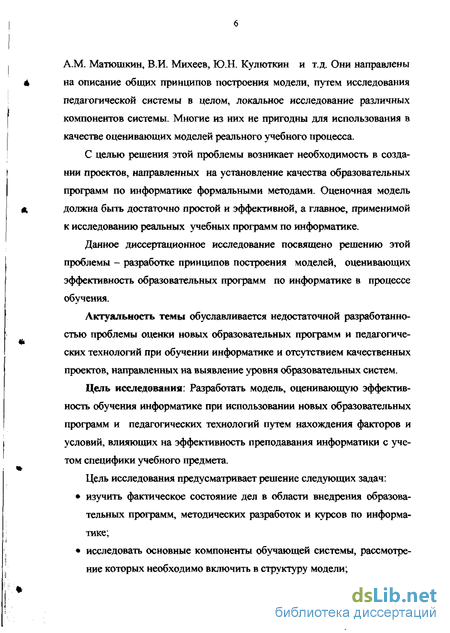 6

А.М. Матюшкин, В.И. Михеев, Ю.Н. Кулюткин и т.д. Они направлены на описание общих принципов построения модели, путем исследования педагогической системы в целом, локальное исследование различных компонентов системы. Многие из них не пригодны для использования в качестве оценивающих моделей реального учебного процесса.

С целью решения этой проблемы возникает необходимость в создании проектов, направленных на установление качества образовательных программ по информатике формальными методами. Оценочная модель должна быть достаточно простой и эффективной, а главное, применимой к исследованию реальных учебных программ по информатике.

Данное диссертационное исследование посвящено решению этой проблемы – разработке принципов построения моделей, оценивающих эффективность образовательных программ по информатике в процессе обучения.

Актуальность темы обуславливается недостаточной разработанностью проблемы оценки новых образовательных программ и педагогических технологий при обучении информатике и отсутствием качественных проектов, направленных на выявление уровня образовательных систем.

Цель исследования: Разработать модель, оценивающую эффективность обучения информатике при использовании новых образовательных программ и педагогических технологий путем нахождения факторов и условий, влияющих на эффективность преподавания информатики с учетом специфики учебного предмета.

Цель исследования предусматривает решение следующих задач:

• изучить фактическое состояние дел в области внедрения образовательных программ, методических разработок и курсов по информатике;

• исследовать основные компоненты обучающей системы, рассмотрение которых необходимо включить в структуру модели;

dsLib.net
библиотека диссертаций